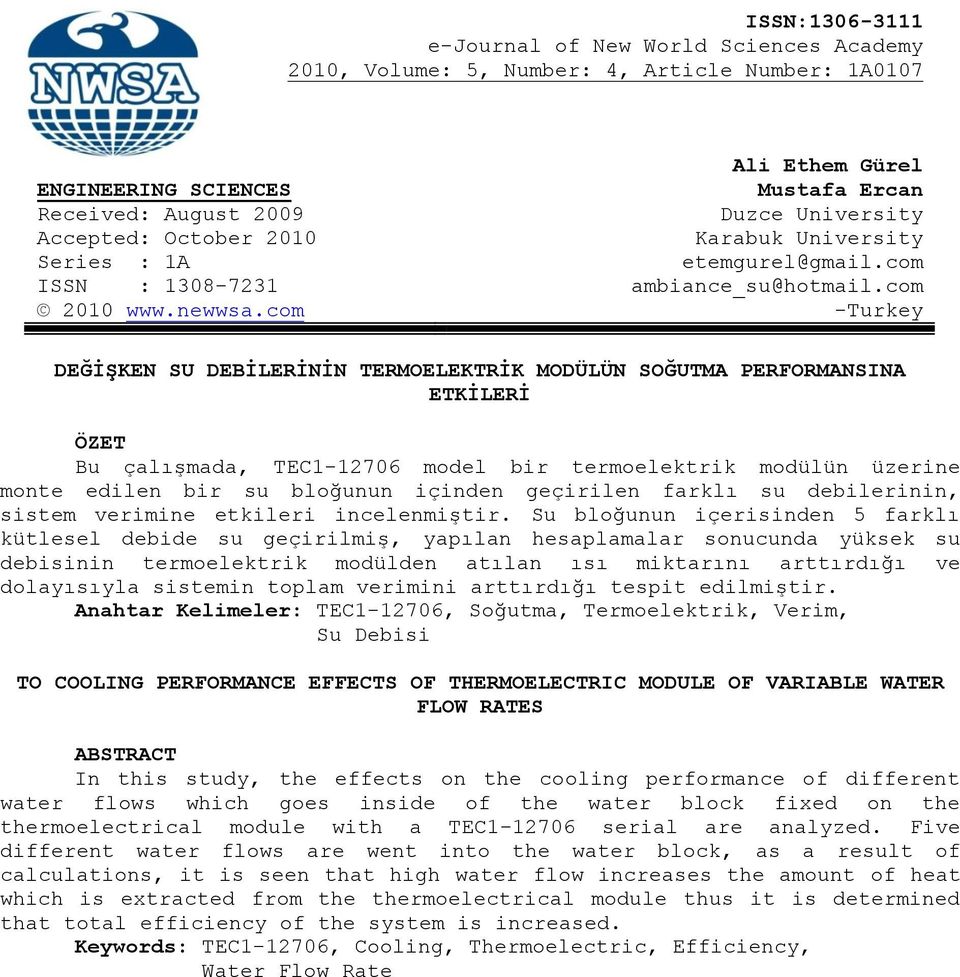 NWSA

ISSN:1306-3111
e-Journal of New World Sciences Academy
2010, Volume: 5, Number: 4, Article Number: 1A0107

ENGINEERING SCIENCES
Received: August 2009
Accepted: October 2010
Series : 1A
ISSN : 1308-7231
© 2010 www.newwsa.com

Ali Ethem Gürel
Mustafa Ercan
Duzce University
Karabuk University
etemgurel@gmail.com
ambiance_su@hotmail.com
-Turkey

DEĞİŞKEN SU DEBİLERİNİN TERMOELEKTRİK MODÜLÜN SOĞUTMA PERFORMANSINA ETKİLERİ

ÖZET
Bu çalışmada, TEC1-12706 model bir termoelektrik modülün üzerine monte edilen bir su bloğunun içinden geçirilen farklı su debilerinin, sistem verimine etkileri incelenmiştir. Su bloğunun içerisinden 5 farklı kütlesel debide su geçirilmiş, yapılan hesaplamalar sonucunda yüksek su debisinin termoelektrik modülden atılan ısı miktarını arttırdığı ve dolayısıyla sistemin toplam verimini arttırdığı tespit edilmiştir.
Anahtar Kelimeler: TEC1-12706, Soğutma, Termoelektrik, Verim, Su Debisi

TO COOLING PERFORMANCE EFFECTS OF THERMOELECTRIC MODULE OF VARIABLE WATER FLOW RATES

ABSTRACT
In this study, the effects on the cooling performance of different water flows which goes inside of the water block fixed on the thermoelectrical module with a TEC1-12706 serial are analyzed. Five different water flows are went into the water block, as a result of calculations, it is seen that high water flow increases the amount of heat which is extracted from the thermoelectrical module thus it is determined that total efficiency of the system is increased.
Keywords: TEC1-12706, Cooling, Thermoelectric, Efficiency, Water Flow Rate